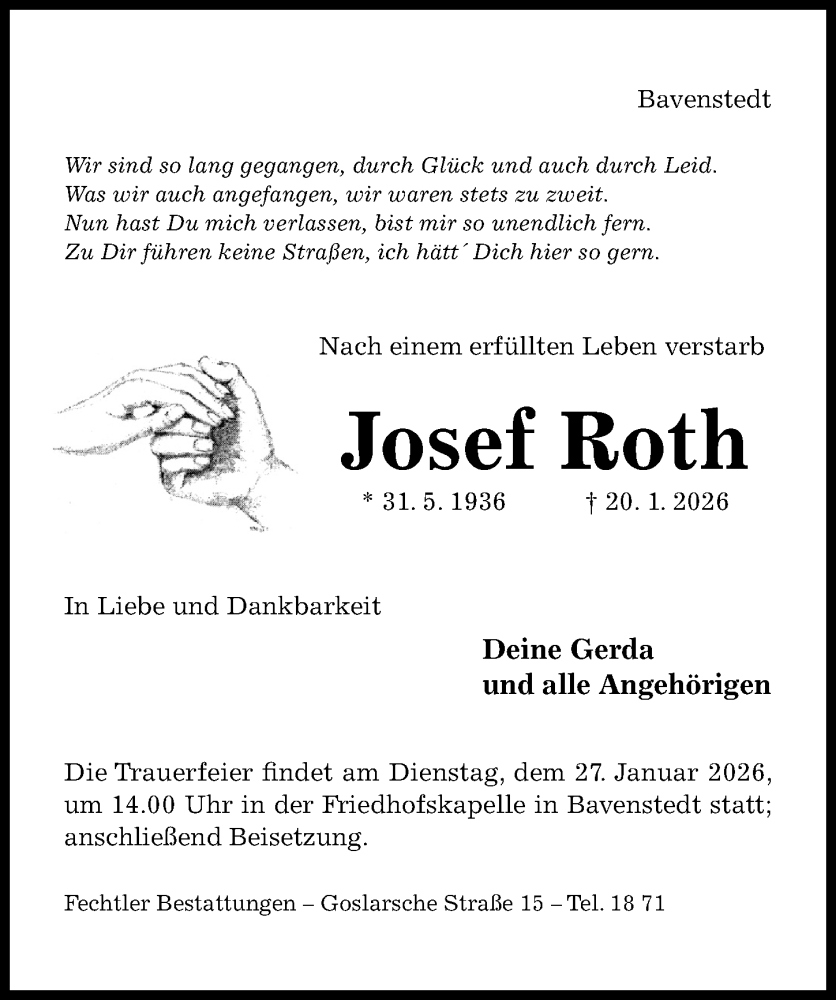 Bavenstedt

Wir sind so lang gegangen, durch Glück und auch durch Leid.
Was wir auch angefangen, wir waren stets zu zweit.
Nun hast Du mich verlassen, bist mir so unendlich fern.
Zu Dir führen keine Straßen, ich hätt´ Dich hier so gern.

Nach einem erfüllten Leben verstarb

Josef Roth

* 31. 5. 1936 † 20. 1. 2026

In Liebe und Dankbarkeit

Deine Gerda
und alle Angehörigen

Die Trauerfeier findet am Dienstag, dem 27. Januar 2026, um 14.00 Uhr in der Friedhofskapelle in Bavenstedt statt; anschließend Beisetzung.

Fechtler Bestattungen – Goslarsche Straße 15 – Tel. 18 71